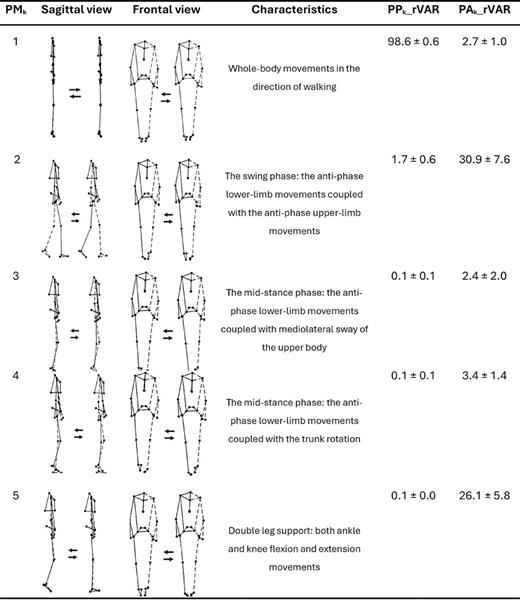 | $PM_k$ | Sagittal view | Frontal view | Characteristics | $PP_k$_rVAR | $PA_k$_rVAR |
|---|---|---|---|---|---|
| 1 | | | Whole-body movements in the direction of walking | 98.6 ± 0.6 | 2.7 ± 1.0 |
| 2 | | | The swing phase: the anti-phase lower-limb movements coupled with the anti-phase upper-limb movements | 1.7 ± 0.6 | 30.9 ± 7.6 |
| 3 | | | The mid-stance phase: the anti-phase lower-limb movements coupled with mediolateral sway of the upper body | 0.1 ± 0.1 | 2.4 ± 2.0 |
| 4 | | | The mid-stance phase: the anti-phase lower-limb movements coupled with the trunk rotation | 0.1 ± 0.1 | 3.4 ± 1.4 |
| 5 | | | Double leg support: both ankle and knee flexion and extension movements | 0.1 ± 0.0 | 26.1 ± 5.8 |